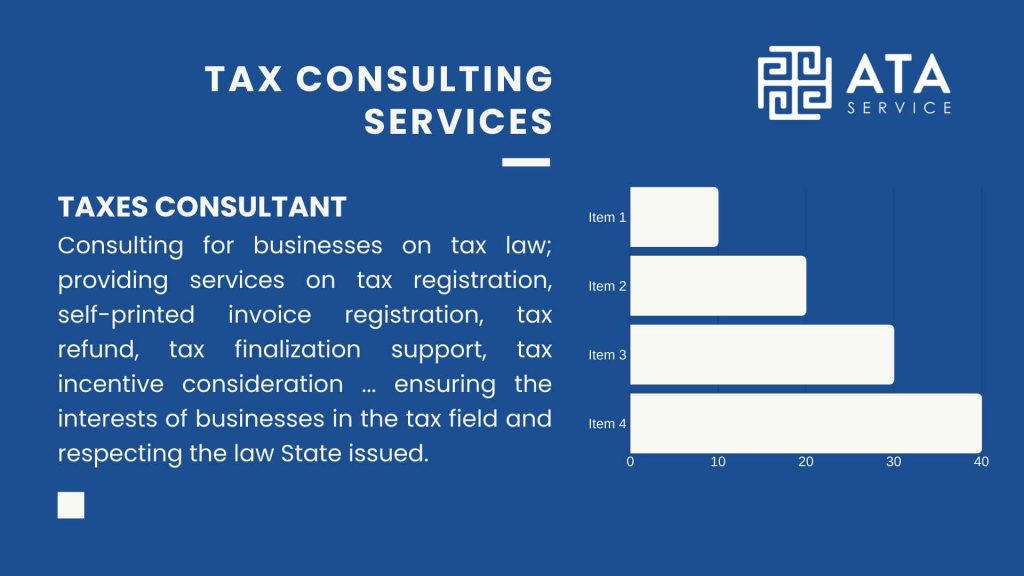 TAX CONSULTING SERVICES

ATA SERVICE

TAXES CONSULTANT

Consulting for businesses on tax law; providing services on tax registration, self-printed invoice registration, tax refund, tax finalization support, tax incentive consideration ... ensuring the interests of businesses in the tax field and respecting the law State issued.

Item 1
Item 2
Item 3
Item 4
0 10 20 30 40